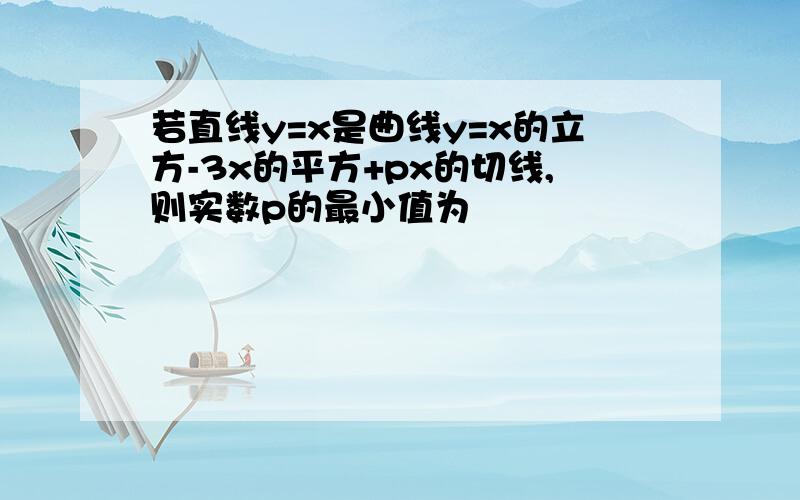 若直线y=x是曲线y=x的立方-3x的平方+px的切线,则实数p的最小值为